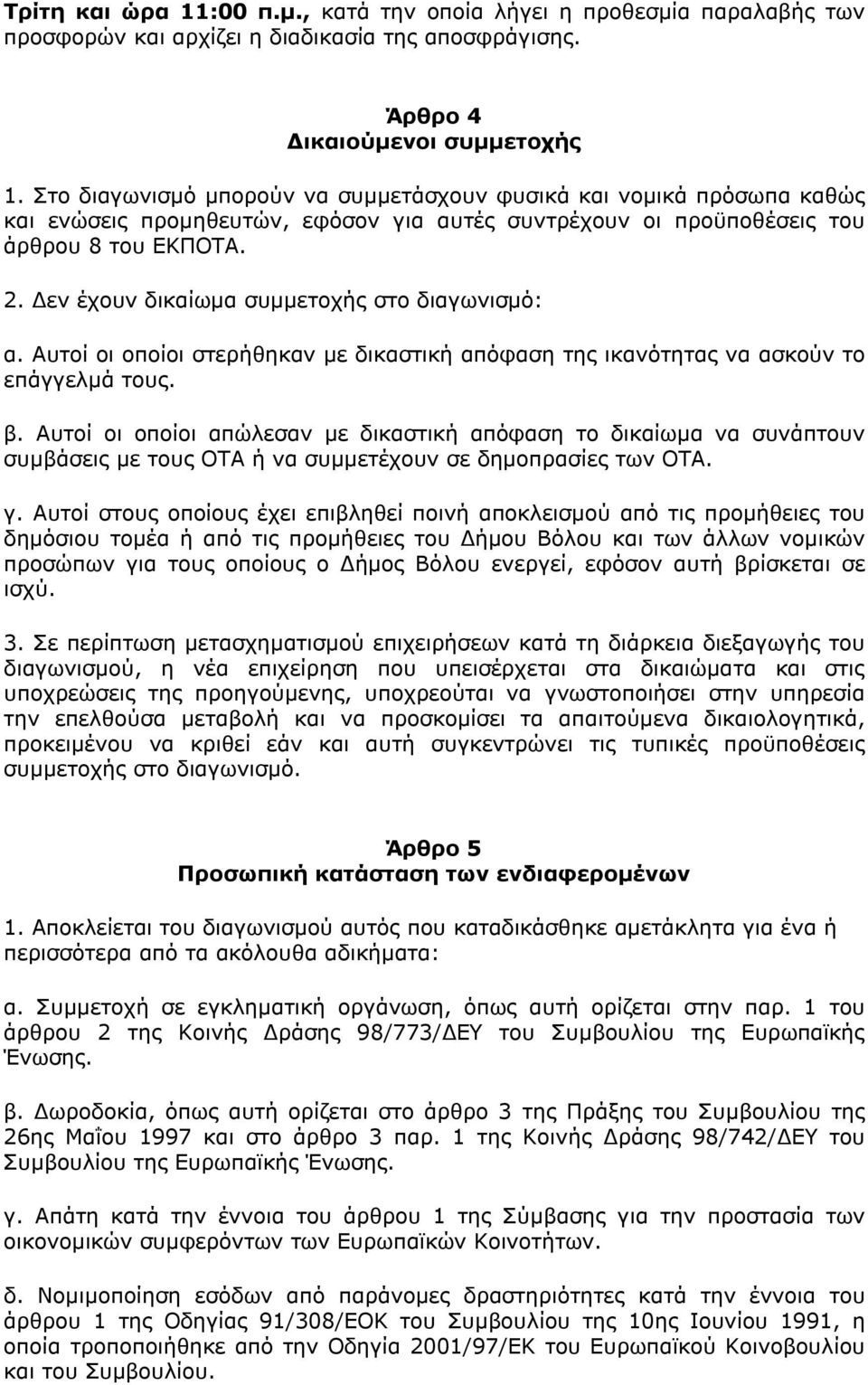 Τρίτη και ώρα 11:00 π.μ., κατά την οποία λήγει η προθεσμία παραλαβής των προσφορών και αρχίζει η διαδικασία της αποσφράγισης.

Άρθρο 4
Δικαιούμενοι συμμετοχής

1. Στο διαγωνισμό μπορούν να συμμετάσχουν φυσικά και νομικά πρόσωπα καθώς και ενώσεις προμηθευτών, εφόσον για αυτές συντρέχουν οι προϋποθέσεις του άρθρου 8 του ΕΚΠΟΤΑ.

2. Δεν έχουν δικαίωμα συμμετοχής στο διαγωνισμό:

α. Αυτοί οι οποίοι στερήθηκαν με δικαστική απόφαση της ικανότητας να ασκούν το επάγγελμά τους.

β. Αυτοί οι οποίοι απώλεσαν με δικαστική απόφαση το δικαίωμα να συνάπτουν συμβάσεις με τους ΟΤΑ ή να συμμετέχουν σε δημοπρασίες των ΟΤΑ.

γ. Αυτοί στους οποίους έχει επιβληθεί ποινή αποκλεισμού από τις προμήθειες του δημόσιου τομέα ή από τις προμήθειες του Δήμου Βόλου και των άλλων νομικών προσώπων για τους οποίους ο Δήμος Βόλου ενεργεί, εφόσον αυτή βρίσκεται σε ισχύ.

3. Σε περίπτωση μετασχηματισμού επιχειρήσεων κατά τη διάρκεια διεξαγωγής του διαγωνισμού, η νέα επιχείρηση που υπεισέρχεται στα δικαιώματα και στις υποχρεώσεις της προηγούμενης, υποχρεούται να γνωστοποιήσει στην υπηρεσία την επελθούσα μεταβολή και να προσκομίσει τα απαιτούμενα δικαιολογητικά, προκειμένου να κριθεί εάν και αυτή συγκεντρώνει τις τυπικές προϋποθέσεις συμμετοχής στο διαγωνισμό.

Άρθρο 5
Προσωπική κατάσταση των ενδιαφερομένων

1. Αποκλείεται του διαγωνισμού αυτός που καταδικάσθηκε αμετάκλητα για ένα ή περισσότερα από τα ακόλουθα αδικήματα:

α. Συμμετοχή σε εγκληματική οργάνωση, όπως αυτή ορίζεται στην παρ. 1 του άρθρου 2 της Κοινής Δράσης 98/773/ΔΕΥ του Συμβουλίου της Ευρωπαϊκής Ένωσης.

β. Δωροδοκία, όπως αυτή ορίζεται στο άρθρο 3 της Πράξης του Συμβουλίου της 26ης Μαΐου 1997 και στο άρθρο 3 παρ. 1 της Κοινής Δράσης 98/742/ΔΕΥ του Συμβουλίου της Ευρωπαϊκής Ένωσης.

γ. Απάτη κατά την έννοια του άρθρου 1 της Σύμβασης για την προστασία των οικονομικών συμφερόντων των Ευρωπαϊκών Κοινοτήτων.

δ. Νομιμοποίηση εσόδων από παράνομες δραστηριότητες κατά την έννοια του άρθρου 1 της Οδηγίας 91/308/ΕΟΚ του Συμβουλίου της 10ης Ιουνίου 1991, η οποία τροποποιήθηκε από την Οδηγία 2001/97/ΕΚ του Ευρωπαϊκού Κοινοβουλίου και του Συμβουλίου.